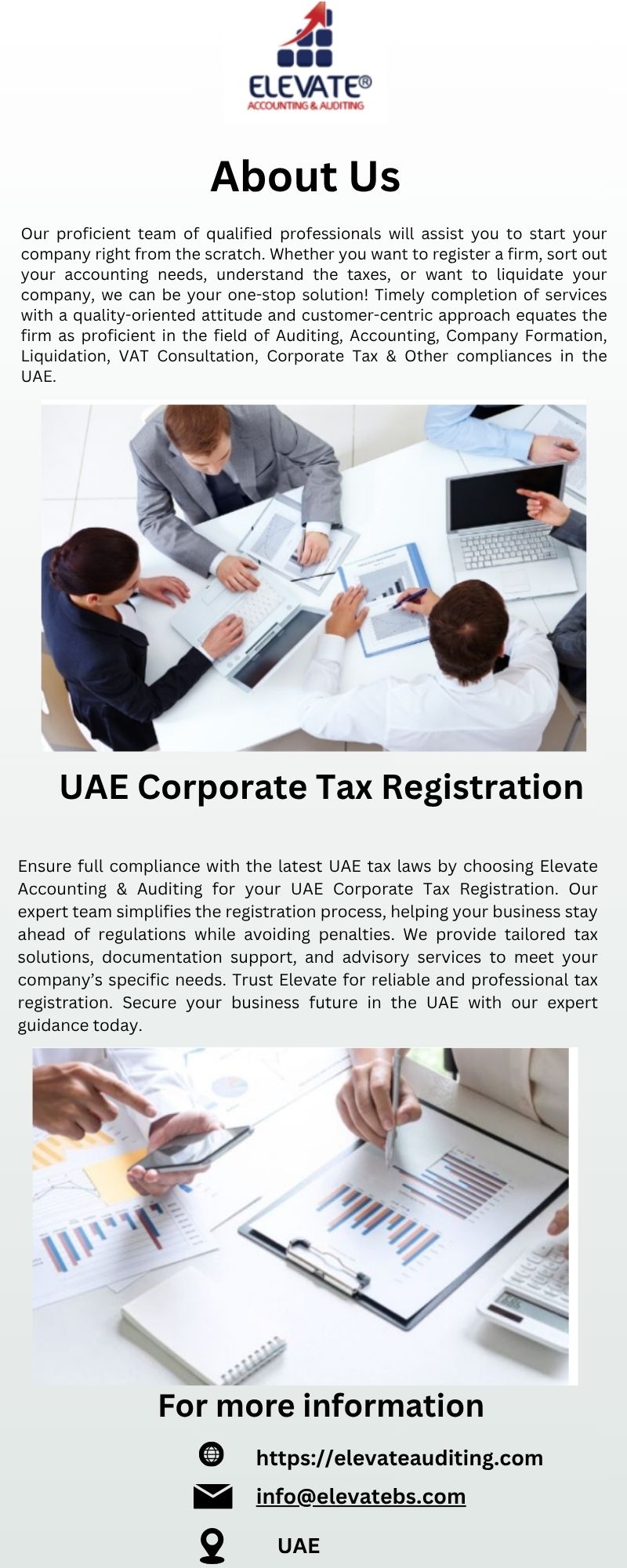 ELEVATE®
ACCOUNTING & AUDITING

About Us

Our proficient team of qualified professionals will assist you to start your company right from the scratch. Whether you want to register a firm, sort out your accounting needs, understand the taxes, or want to liquidate your company, we can be your one-stop solution! Timely completion of services with a quality-oriented attitude and customer-centric approach equates the firm as proficient in the field of Auditing, Accounting, Company Formation, Liquidation, VAT Consultation, Corporate Tax & Other compliances in the UAE.

UAE Corporate Tax Registration

Ensure full compliance with the latest UAE tax laws by choosing Elevate Accounting & Auditing for your UAE Corporate Tax Registration. Our expert team simplifies the registration process, helping your business stay ahead of regulations while avoiding penalties. We provide tailored tax solutions, documentation support, and advisory services to meet your company's specific needs. Trust Elevate for reliable and professional tax registration. Secure your business future in the UAE with our expert guidance today.

For more information

https://elevateauditing.com

info@elevatebs.com

UAE